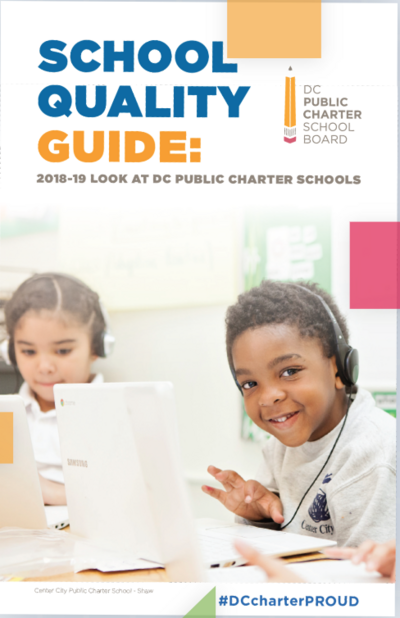 SCHOOL QUALITY GUIDE:

DC PUBLIC CHARTER SCHOOL BOARD

2018-19 LOOK AT DC PUBLIC CHARTER SCHOOLS

SAMSUNG

Center City

Center City Public Charter School - Shaw

#DCcharterPROUD